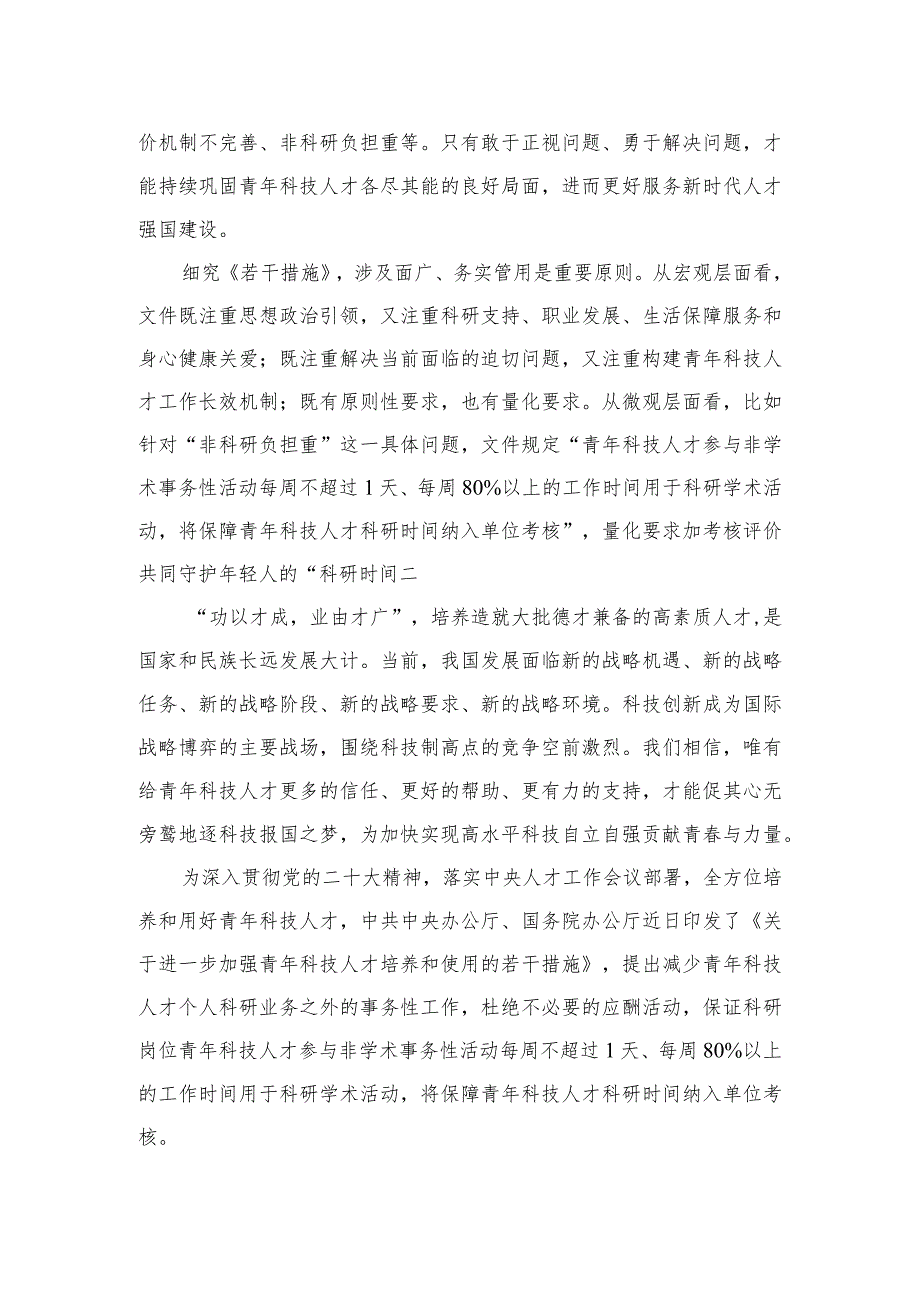 价机制不完善、非科研负担重等。只有敢于正视问题、勇于解决问题，才能持续巩固青年科技人才各尽其能的良好局面，进而更好服务新时代人才强国建设。

细究《若干措施》，涉及面广、务实管用是重要原则。从宏观层面看，文件既注重思想政治引领，又注重科研支持、职业发展、生活保障服务和身心健康关爱；既注重解决当前面临的迫切问题，又注重构建青年科技人才工作长效机制；既有原则性要求，也有量化要求。从微观层面看，比如针对“非科研负担重”这一具体问题，文件规定“青年科技人才参与非学术事务性活动每周不超过1天、每周80%以上的工作时间用于科研学术活动，将保障青年科技人才科研时间纳入单位考核”，量化要求加考核评价共同守护年轻人的“科研时间二

“功以才成，业由才广”，培养造就大批德才兼备的高素质人才，是国家和民族长远发展大计。当前，我国发展面临新的战略机遇、新的战略任务、新的战略阶段、新的战略要求、新的战略环境。科技创新成为国际战略博弈的主要战场，围绕科技制高点的竞争空前激烈。我们相信，唯有给青年科技人才更多的信任、更好的帮助、更有力的支持，才能促其心无旁骛地逐科技报国之梦，为加快实现高水平科技自立自强贡献青春与力量。

为深入贯彻党的二十大精神，落实中央人才工作会议部署，全方位培养和用好青年科技人才，中共中央办公厅、国务院办公厅近日印发了《关于进一步加强青年科技人才培养和使用的若干措施》，提出减少青年科技人才个人科研业务之外的事务性工作，杜绝不必要的应酬活动，保证科研岗位青年科技人才参与非学术事务性活动每周不超过1天、每周80%以上的工作时间用于科研学术活动，将保障青年科技人才科研时间纳入单位考核。